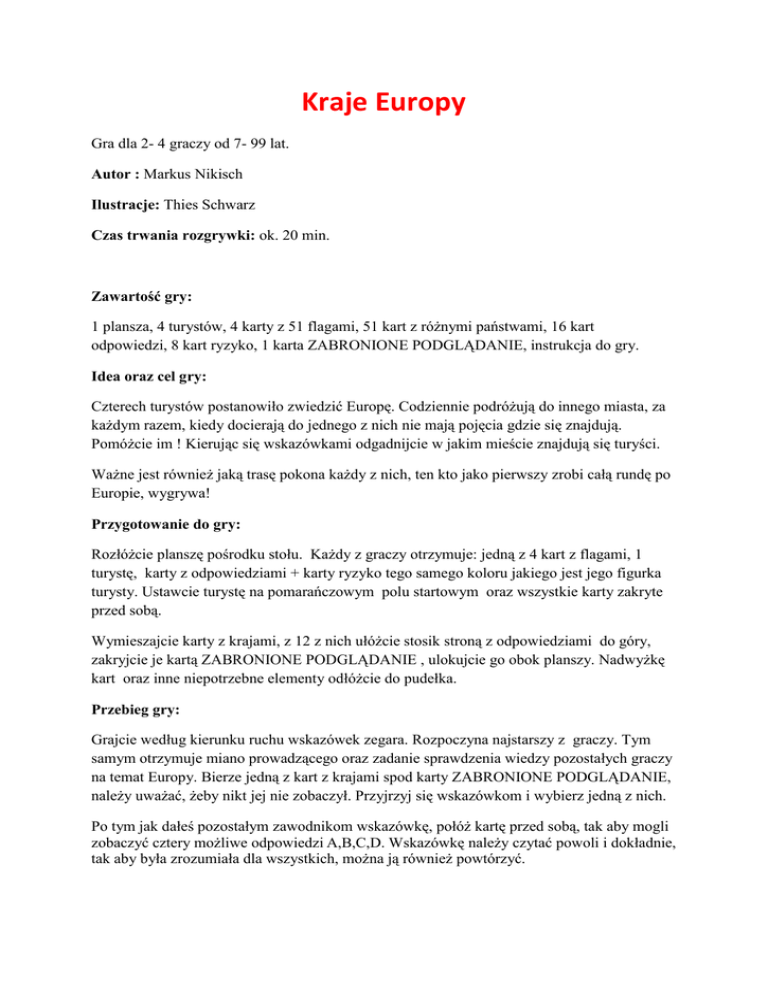 Kraje Europy

Gra dla 2- 4 graczy od 7- 99 lat.

Autor : Markus Nikisch

Ilustracje: Thies Schwarz

Czas trwania rozgrywki: ok. 20 min.

Zawartość gry:

1 plansza, 4 turystów, 4 karty z 51 flagami, 51 kart z różnymi państwami, 16 kart odpowiedzi, 8 kart ryzyko, 1 karta ZABRONIONE PODGLĄDANIE, instrukcja do gry.

Idea oraz cel gry:

Czterech turystów postanowiło zwiedzić Europę. Codziennie podróżują do innego miasta, za każdym razem, kiedy docierają do jednego z nich nie mają pojęcia gdzie się znajdują. Pomóżcie im ! Kierując się wskazówkami odgadnijcie w jakim mieście znajdują się turyści.

Ważne jest również jaką trasę pokona każdy z nich, ten kto jako pierwszy zrobi całą rundę po Europie, wygrywa!

Przygotowanie do gry:

Rozłóżcie planszę pośrodku stołu. Każdy z graczy otrzymuje: jedną z 4 kart z flagami, 1 turystę, karty z odpowiedziami + karty ryzyko tego samego koloru jakiego jest jego figurka turysty. Ustawcie turystę na pomarańczowym polu startowym oraz wszystkie karty zakryte przed sobą.

Wymieszajcie karty z krajami, z 12 z nich ułóżcie stosik stroną z odpowiedziami do góry, zakryjcie je kartą ZABRONIONE PODGLĄDANIE , ulokujcie go obok planszy. Nadwyżkę kart oraz inne niepotrzebne elementy odłóżcie do pudełka.

Przebieg gry:

Grajcie według kierunku ruchu wskazówek zegara. Rozpoczyna najstarszy z graczy. Tym samym otrzymuje miano prowadzącego oraz zadanie sprawdzenia wiedzy pozostałych graczy na temat Europy. Bierze jedną z kart z krajami spod karty ZABRONIONE PODGLĄDANIE, należy uważać, żeby nikt jej nie zobaczył. Przyjrzyj się wskazówkom i wybierz jedną z nich.

Po tym jak dałeś pozostałym zawodnikom wskazówkę, połóż kartę przed sobą, tak aby mogli zobaczyć cztery możliwe odpowiedzi A,B,C,D. Wskazówkę należy czytać powoli i dokładnie, tak aby była zrozumiała dla wszystkich, można ją również powtórzyć.